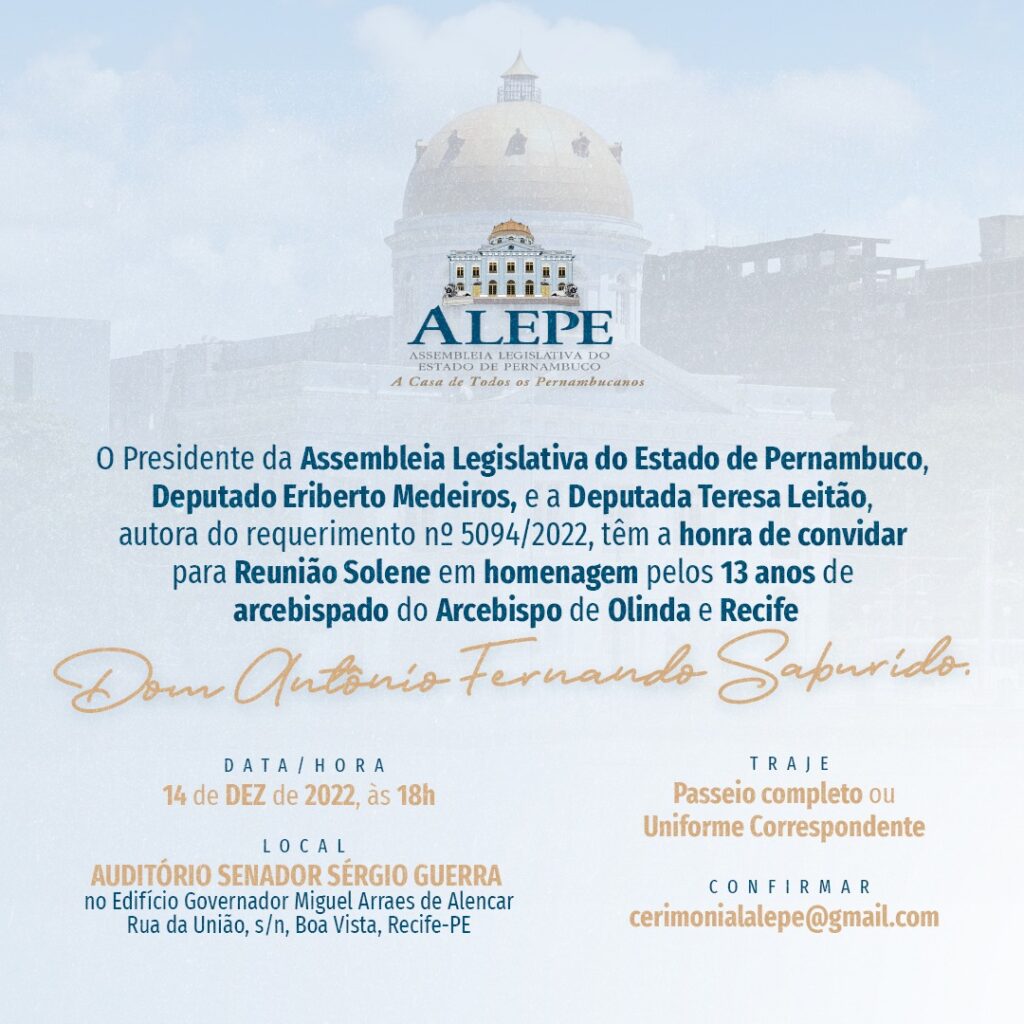 ALEPE
ASSEMBLEIA LEGISLATIVA DO ESTADO DE PERNAMBUCO
A Casa de Todos os Pernambucanos

O Presidente da Assembleia Legislativa do Estado de Pernambuco, Deputado Eriberto Medeiros, e a Deputada Teresa Leitão, autora do requerimento nº 5094/2022, têm a honra de convidar para Reunião Solene em homenagem pelos 13 anos de arcebispado do Arcebispo de Olinda e Recife

Dom Antônio Fernando Saburido.

DATA/HORA
14 de DEZ de 2022, às 18h

LOCAL
AUDITÓRIO SENADOR SÉRGIO GUERRA
no Edifício Governador Miguel Arraes de Alencar
Rua da União, s/n, Boa Vista, Recife-PE

TRAJE
Passeio completo ou
Uniforme Correspondente

CONFIRMAR
cerimonialalepe@gmail.com